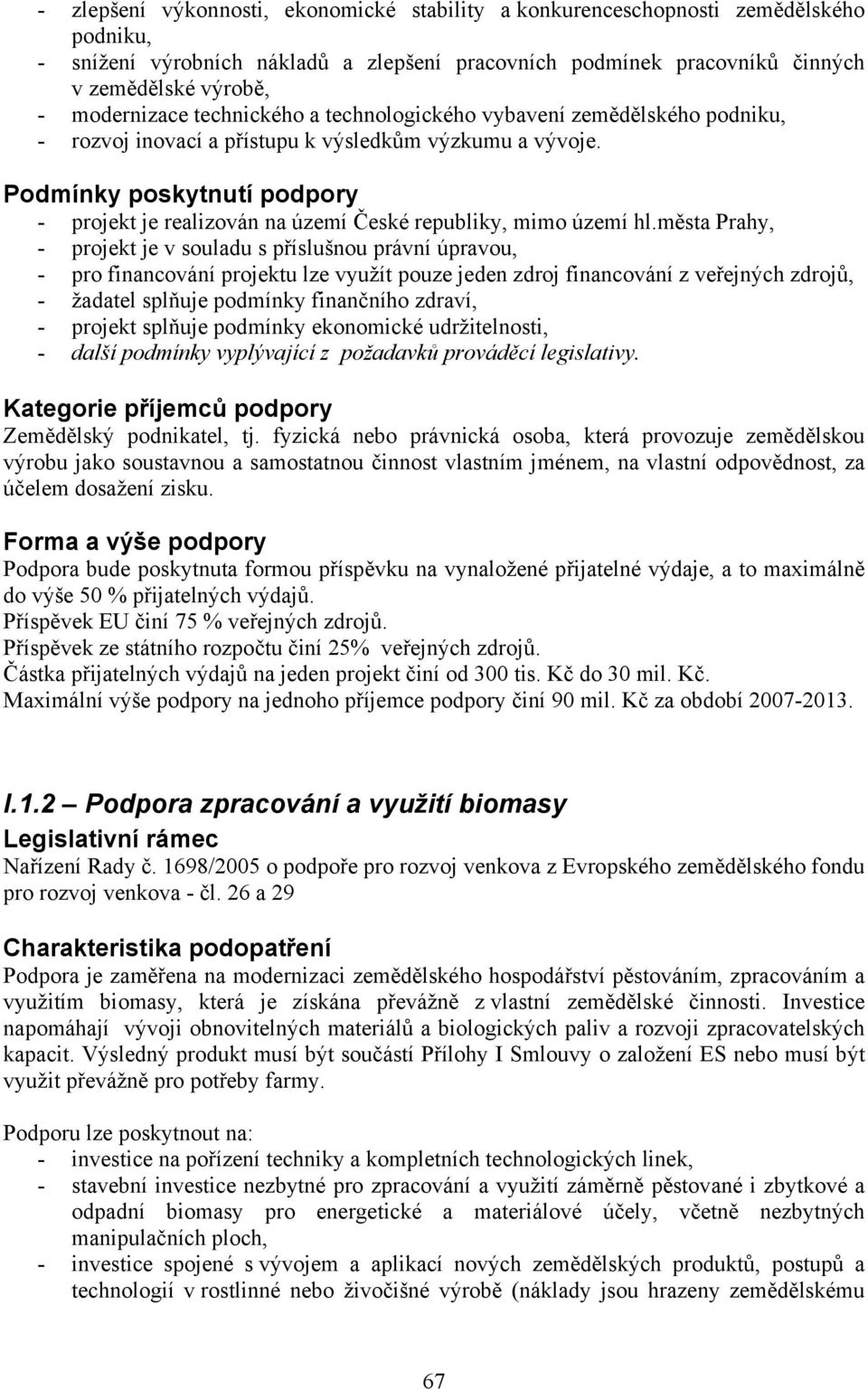 - zlepšení výkonnosti, ekonomické stability a konkurenceschopnosti zemědělského podniku,
- snížení výrobních nákladů a zlepšení pracovních podmínek pracovníků činných v zemědělské výrobě,
- modernizace technického a technologického vybavení zemědělského podniku,
- rozvoj inovací a přístupu k výsledkům výzkumu a vývoje.

Podmínky poskytnutí podpory
- projekt je realizován na území České republiky, mimo území hl.města Prahy,
- projekt je v souladu s příslušnou právní úpravou,
- pro financování projektu lze využít pouze jeden zdroj financování z veřejných zdrojů,
- žadatel splňuje podmínky finančního zdraví,
- projekt splňuje podmínky ekonomické udržitelnosti,
- další podmínky vyplývající z požadavků prováděcí legislativy.

Kategorie příjemců podpory
Zemědělský podnikatel, tj. fyzická nebo právnická osoba, která provozuje zemědělskou výrobu jako soustavnou a samostatnou činnost vlastním jménem, na vlastní odpovědnost, za účelem dosažení zisku.

Forma a výše podpory
Podpora bude poskytnuta formou příspěvku na vynaložené přijatelné výdaje, a to maximálně do výše 50 % přijatelných výdajů.
Příspěvek EU činí 75 % veřejných zdrojů.
Příspěvek ze státního rozpočtu činí 25% veřejných zdrojů.
Částka přijatelných výdajů na jeden projekt činí od 300 tis. Kč do 30 mil. Kč.
Maximální výše podpory na jednoho příjemce podpory činí 90 mil. Kč za období 2007-2013.

I.1.2 Podpora zpracování a využití biomasy
Legislativní rámec
Nařízení Rady č. 1698/2005 o podpoře pro rozvoj venkova z Evropského zemědělského fondu pro rozvoj venkova - čl. 26 a 29

Charakteristika podopatření
Podpora je zaměřena na modernizaci zemědělského hospodářství pěstováním, zpracováním a využitím biomasy, která je získána převážně z vlastní zemědělské činnosti. Investice napomáhají vývoji obnovitelných materiálů a biologických paliv a rozvoji zpracovatelských kapacit. Výsledný produkt musí být součástí Přílohy I Smlouvy o založení ES nebo musí být využit převážně pro potřeby farmy.

Podporu lze poskytnout na:
- investice na pořízení techniky a kompletních technologických linek,
- stavební investice nezbytné pro zpracování a využití záměrně pěstované i zbytkové a odpadní biomasy pro energetické a materiálové účely, včetně nezbytných manipulačních ploch,
- investice spojené s vývojem a aplikací nových zemědělských produktů, postupů a technologií v rostlinné nebo živočišné výrobě (náklady jsou hrazeny zemědělskému

67